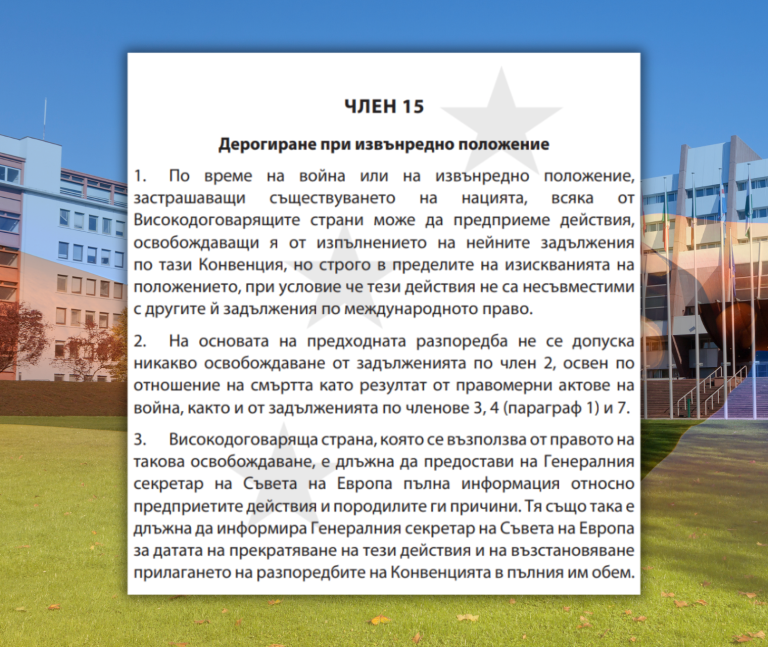 ЧЛЕН 15

Дерогиране при извънредно положение

1. По време на война или на извънредно положение, застрашаващи съществуването на нацията, всяка от Високодоговарящите страни може да предприеме действия, освобождаващи я от изпълнението на нейните задължения по тази Конвенция, но строго в пределите на изискванията на положението, при условие че тези действия не са несъвместими с другите й задължения по международното право.

2. На основата на предходната разпоредба не се допуска никакво освобождаване от задълженията по член 2, освен по отношение на смъртта като резултат от правомерни актове на война, както и от задълженията по членове 3, 4 (параграф 1) и 7.

3. Високодоговаряща страна, която се възползва от правото на такова освобождаване, е длъжна да предостави на Генералния секретар на Съвета на Европа пълна информация относно предприетите действия и породилите ги причини. Тя също така е длъжна да информира Генералния секретар на Съвета на Европа за датата на прекратяване на тези действия и на възстановяване прилагането на разпоредбите на Конвенцията в пълния им обем.